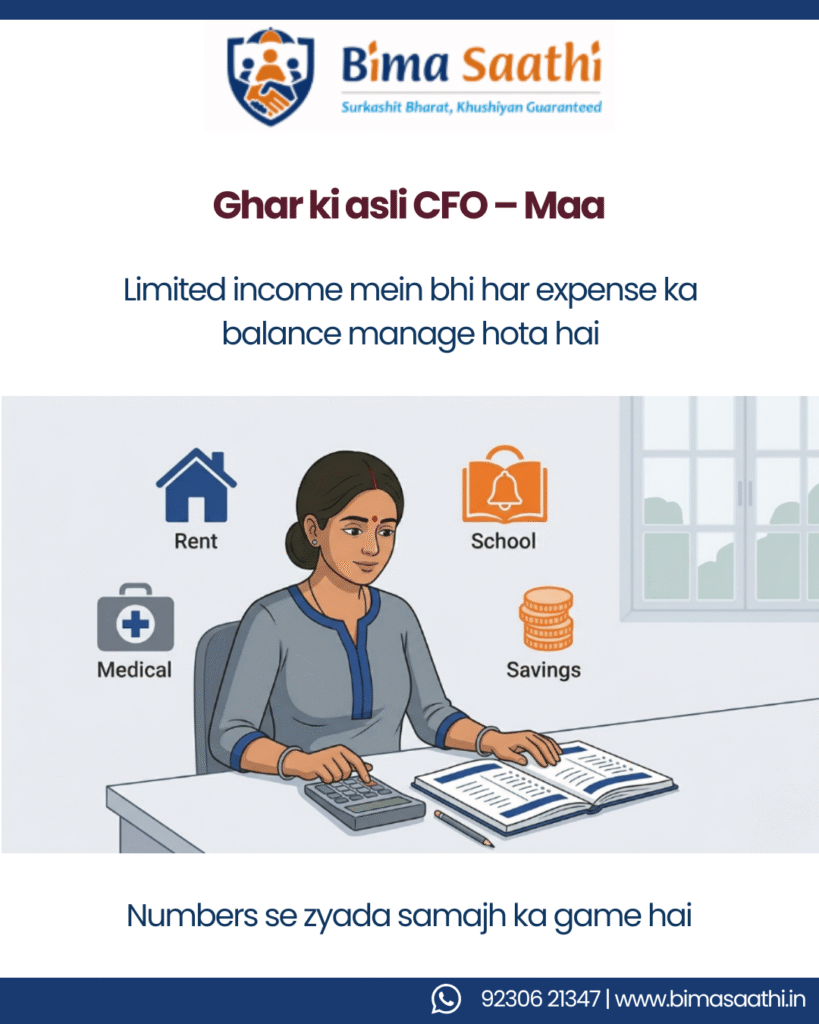 Bima Saathi
Surkashit Bharat, Khushiyan Guaranteed

Ghar ki asli CFO – Maa

Limited income mein bhi har expense ka balance manage hota hai

Rent

School

Medical

Savings

Numbers se zyada samajh ka game hai

92306 21347 | www.bimasaathi.in